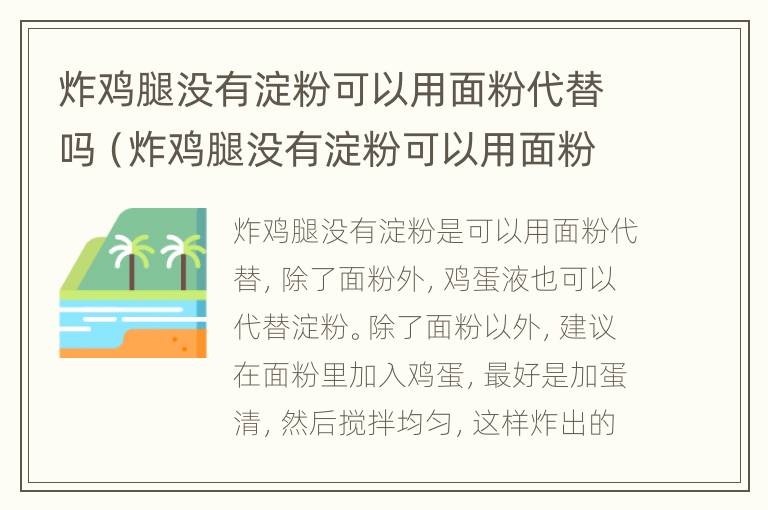 炸鸡腿没有淀粉可以用面粉代替吗（炸鸡腿没有淀粉可以用面粉

炸鸡腿没有淀粉是可以用面粉代替，除了面粉外，鸡蛋液也可以代替淀粉。除了面粉以外，建议在面粉里加入鸡蛋，最好是加蛋清，然后搅拌均匀，这样炸出的